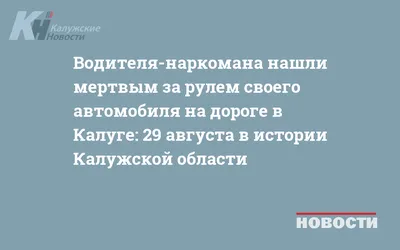 КН Калужские Новости

Водителя-наркомана нашли мертвым за рулем своего автомобиля на дороге в Калуге: 29 августа в истории Калужской области

НОВОСТИ